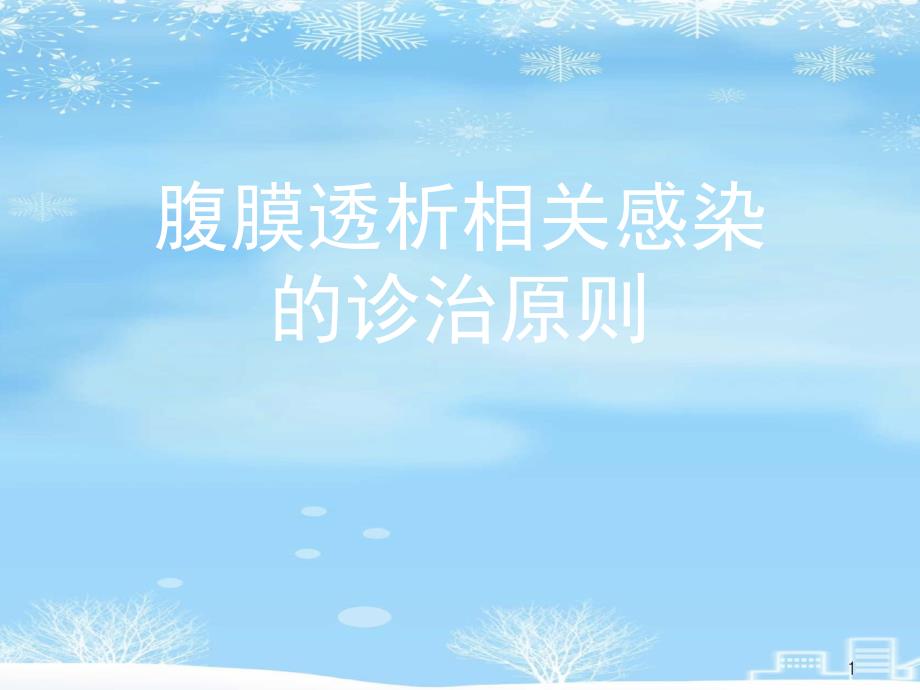 腹膜透析相关感染的诊治原则

1